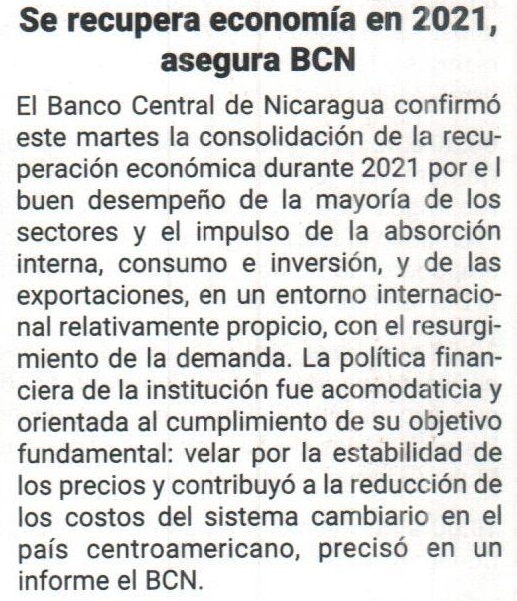 Se recupera economía en 2021, asegura BCN

El Banco Central de Nicaragua confirmó este martes la consolidación de la recuperación económica durante 2021 por e l buen desempeño de la mayoría de los sectores y el impulso de la absorción interna, consumo e inversión, y de las exportaciones, en un entorno internacional relativamente propicio, con el resurgimiento de la demanda. La política financiera de la institución fue acomodaticia y orientada al cumplimiento de su objetivo fundamental: velar por la estabilidad de los precios y contribuyó a la reducción de los costos del sistema cambiario en el país centroamericano, precisó en un informe el BCN.